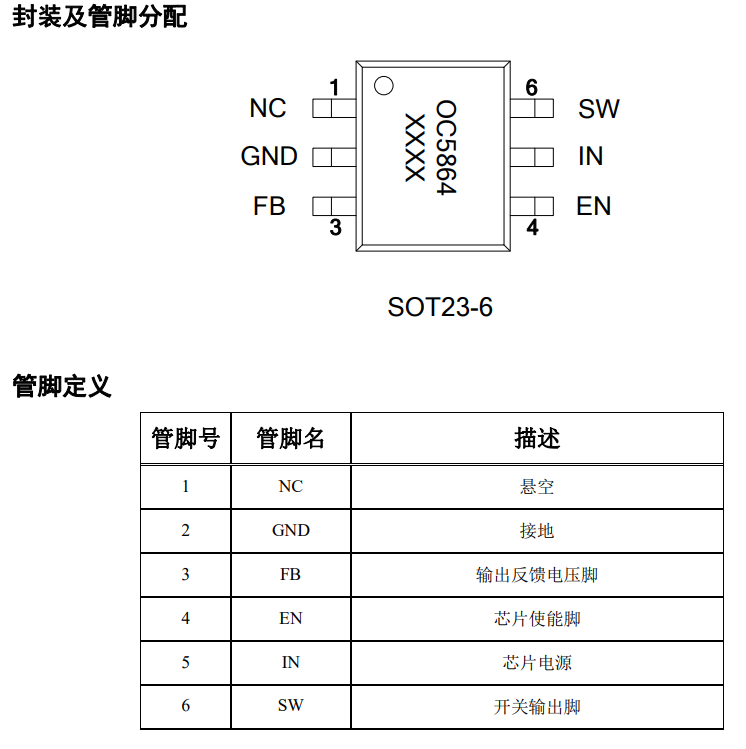 封装及管脚分配

1
NC
GND
FB
3

OC5864
XXXX

6
SW
IN
EN
4

SOT23-6

管脚定义

| 管脚号 | 管脚名 | 描述 |
|---|---|---|
| 1 | NC | 悬空 |
| 2 | GND | 接地 |
| 3 | FB | 输出反馈电压脚 |
| 4 | EN | 芯片使能脚 |
| 5 | IN | 芯片电源 |
| 6 | SW | 开关输出脚 |